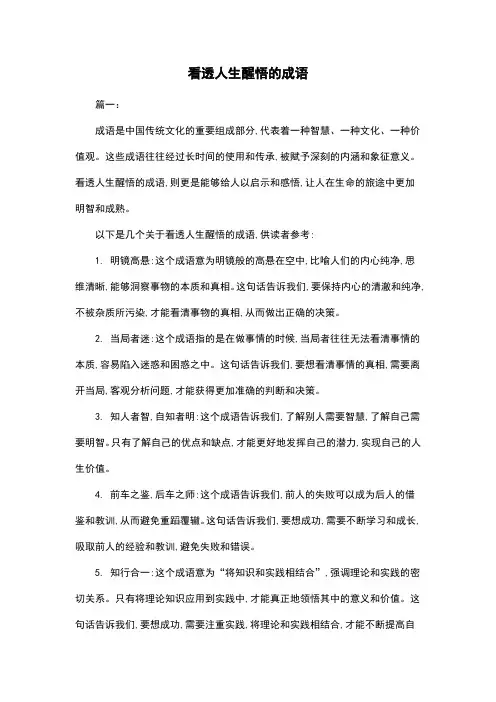 看透人生醒悟的成语

篇一：

成语是中国传统文化的重要组成部分，代表着一种智慧、一种文化、一种价值观。这些成语往往经过长时间的使用和传承，被赋予深刻的内涵和象征意义。看透人生醒悟的成语，则更是能够给人以启示和感悟，让人在生命的旅途中更加明智和成熟。

以下是几个关于看透人生醒悟的成语，供读者参考：

1. 明镜高悬：这个成语意为明镜般的高悬在空中，比喻人们的内心纯净，思维清晰，能够洞察事物的本质和真相。这句话告诉我们，要保持内心的清澈和纯净，不被杂质所污染，才能看清事物的真相，从而做出正确的决策。

2. 当局者迷：这个成语指的是在做事情的时候，当局者往往无法看清事情的本质，容易陷入迷惑和困惑之中。这句话告诉我们，要想看清事情的真相，需要离开当局，客观分析问题，才能获得更加准确的判断和决策。

3. 知人者智，自知者明：这个成语告诉我们，了解别人需要智慧，了解自己需要明智。只有了解自己的优点和缺点，才能更好地发挥自己的潜力，实现自己的人生价值。

4. 前车之鉴，后车之师：这个成语告诉我们，前人的失败可以成为后人的借鉴和教训，从而避免重蹈覆辙。这句话告诉我们，要想成功，需要不断学习和成长，吸取前人的经验和教训，避免失败和错误。

5. 知行合一：这个成语意为“将知识和实践相结合”，强调理论和实践的密切关系。只有将理论知识应用到实践中，才能真正地领悟其中的意义和价值。这句话告诉我们，要想成功，需要注重实践，将理论和实践相结合，才能不断提高自